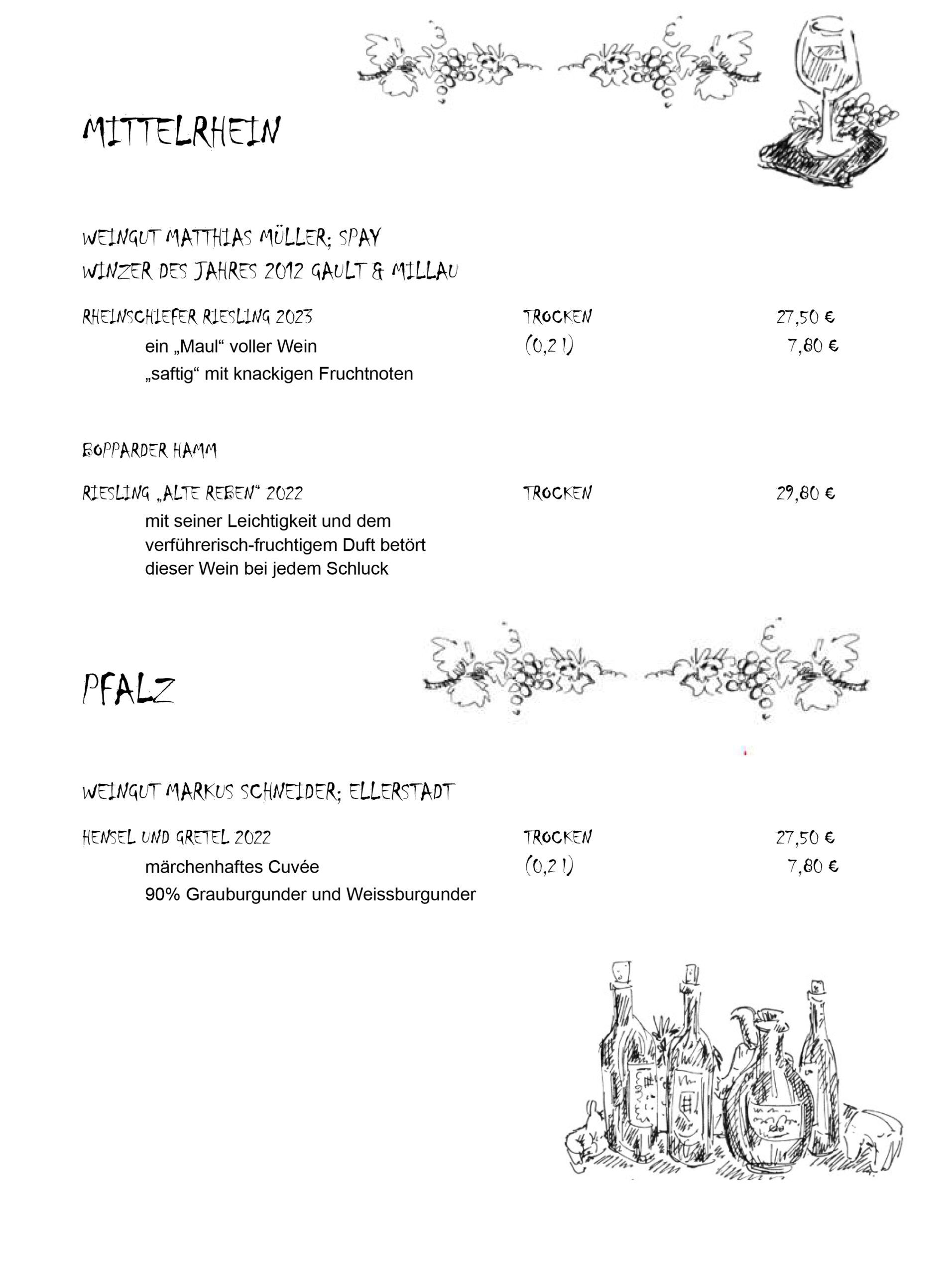 MITTELRHEIN

WEINGUT MATTHIAS MÜLLER; SPAY
WINZER DES JAHRES 2012 GAULT & MILLAU

RHEINSCHIEFER RIESLING 2023 TROCKEN 27,50 €
ein „Maul“ voller Wein (0,2 l) 7,80 €
„saftig“ mit knackigen Fruchtnoten

BOPPARDER HAMM

RIESLING „ALTE REBEN“ 2022 TROCKEN 29,80 €
mit seiner Leichtigkeit und dem verführerisch-fruchtigem Duft betört dieser Wein bei jedem Schluck

PFALZ

WEINGUT MARKUS SCHNEIDER; ELLERSTADT

HENSEL UND GRETEL 2022 TROCKEN 27,50 €
märchenhaftes Cuvée (0,2 l) 7,80 €
90% Grauburgunder und Weissburgunder